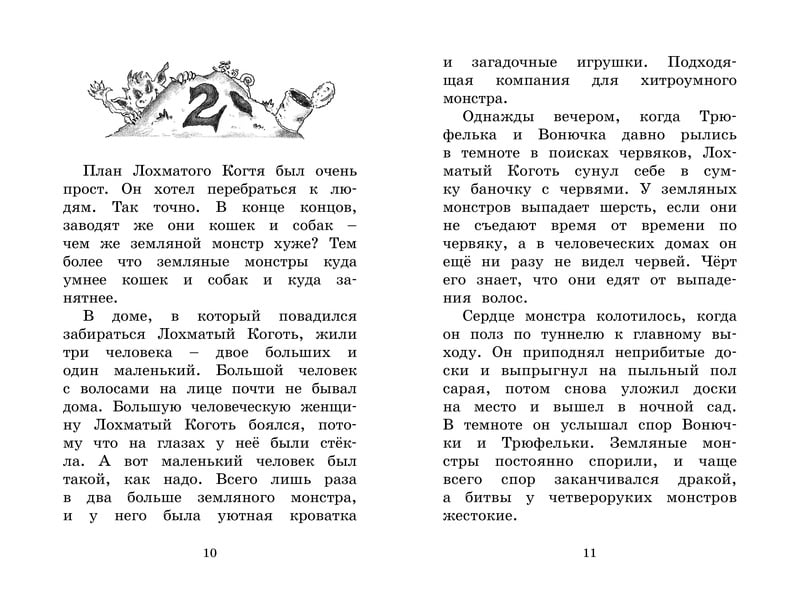 2

План Лохматого Когтя был очень прост. Он хотел перебраться к людям. Так точно. В конце концов, заводят же они кошек и собак – чем же земляной монстр хуже? Тем более что земляные монстры куда умнее кошек и собак и куда занятнее.

В доме, в который повадился забираться Лохматый Коготь, жили три человека – двое больших и один маленький. Большой человек с волосами на лице почти не бывал дома. Большую человеческую женщину Лохматый Коготь боялся, потому что на глазах у неё были стёкла. А вот маленький человек был такой, как надо. Всего лишь раза в два больше земляного монстра, и у него была уютная кроватка

10

и загадочные игрушки. Подходящая компания для хитроумного монстра.

Однажды вечером, когда Трюфелька и Вонючка давно рылись в темноте в поисках червяков, Лохматый Коготь сунул себе в сумку баночку с червями. У земляных монстров выпадает шерсть, если они не съедают время от времени по червяку, а в человеческих домах он ещё ни разу не видел червей. Чёрт его знает, что они едят от выпадения волос.

Сердце монстра колотилось, когда он полз по туннелю к главному выходу. Он приподнял неприбитые доски и выпрыгнул на пыльный пол сарая, потом снова уложил доски на место и вышел в ночной сад. В темноте он услышал спор Вонючки и Трюфельки. Земляные монстры постоянно спорили, и чаще всего спор заканчивался дракой, а битвы у четвероруких монстров жестокие.

11